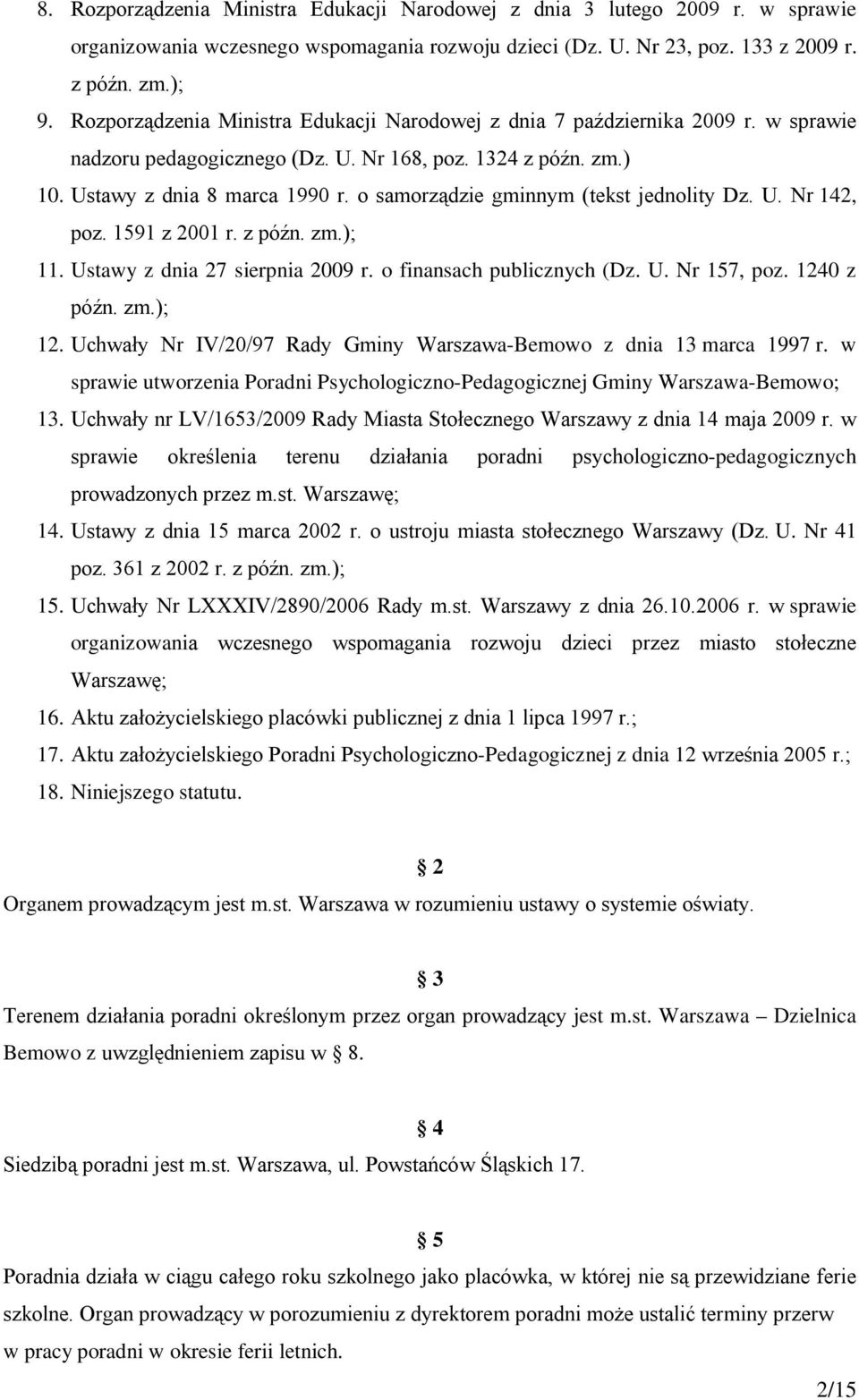 8. Rozporządzenia Ministra Edukacji Narodowej z dnia 3 lutego 2009 r. w sprawie organizowania wczesnego wspomagania rozwoju dzieci (Dz. U. Nr 23, poz. 133 z 2009 r. z późn. zm.);

9. Rozporządzenia Ministra Edukacji Narodowej z dnia 7 października 2009 r. w sprawie nadzoru pedagogicznego (Dz. U. Nr 168, poz. 1324 z późn. zm.)

10. Ustawy z dnia 8 marca 1990 r. o samorządzie gminnym (tekst jednolity Dz. U. Nr 142, poz. 1591 z 2001 r. z późn. zm.);

11. Ustawy z dnia 27 sierpnia 2009 r. o finansach publicznych (Dz. U. Nr 157, poz. 1240 z późn. zm.);

12. Uchwały Nr IV/20/97 Rady Gminy Warszawa-Bemowo z dnia 13 marca 1997 r. w sprawie utworzenia Poradni Psychologiczno-Pedagogicznej Gminy Warszawa-Bemowo;

13. Uchwały nr LV/1653/2009 Rady Miasta Stołecznego Warszawy z dnia 14 maja 2009 r. w sprawie określenia terenu działania poradni psychologiczno-pedagogicznych prowadzonych przez m.st. Warszawę;

14. Ustawy z dnia 15 marca 2002 r. o ustroju miasta stołecznego Warszawy (Dz. U. Nr 41 poz. 361 z 2002 r. z późn. zm.);

15. Uchwały Nr LXXXIV/2890/2006 Rady m.st. Warszawy z dnia 26.10.2006 r. w sprawie organizowania wczesnego wspomagania rozwoju dzieci przez miasto stołeczne Warszawę;

16. Aktu założycielskiego placówki publicznej z dnia 1 lipca 1997 r.;

17. Aktu założycielskiego Poradni Psychologiczno-Pedagogicznej z dnia 12 września 2005 r.;

18. Niniejszego statutu.

§ 2

Organem prowadzącym jest m.st. Warszawa w rozumieniu ustawy o systemie oświaty.

§ 3

Terenem działania poradni określonym przez organ prowadzący jest m.st. Warszawa – Dzielnica Bemowo z uwzględnieniem zapisu w § 8.

§ 4

Siedzibą poradni jest m.st. Warszawa, ul. Powstańców Śląskich 17.

§ 5

Poradnia działa w ciągu całego roku szkolnego jako placówka, w której nie są przewidziane ferie szkolne. Organ prowadzący w porozumieniu z dyrektorem poradni może ustalić terminy przerw w pracy poradni w okresie ferii letnich.

2/15